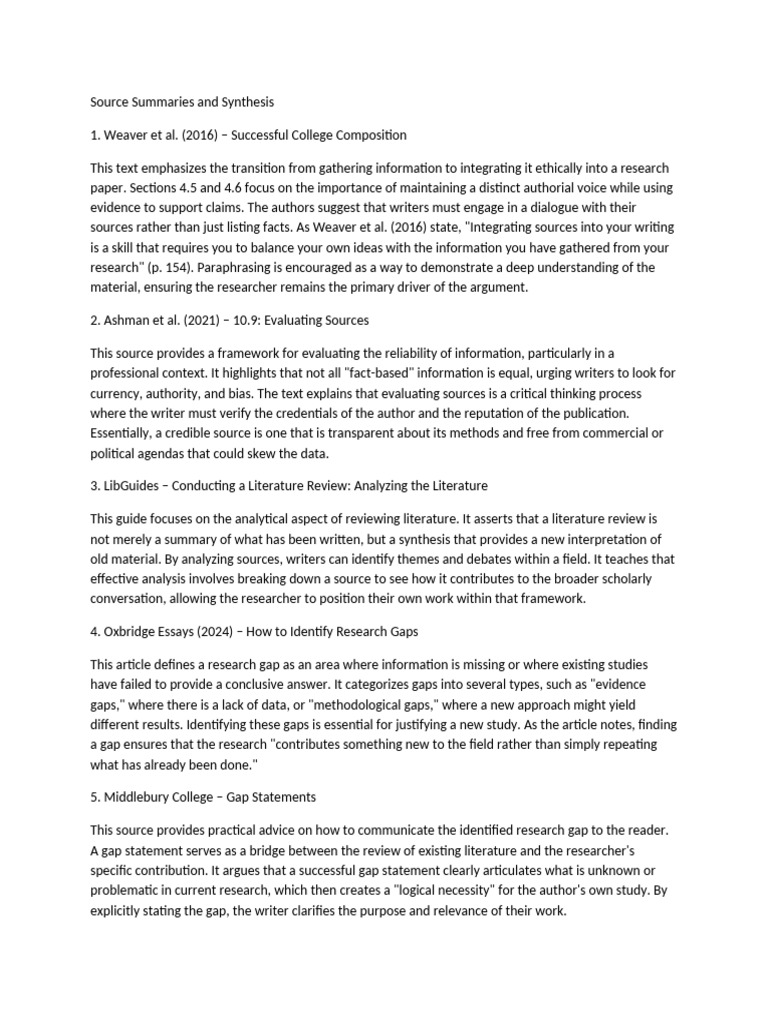 Source Summaries and Synthesis

1. Weaver et al. (2016) – Successful College Composition

This text emphasizes the transition from gathering information to integrating it ethically into a research paper. Sections 4.5 and 4.6 focus on the importance of maintaining a distinct authorial voice while using evidence to support claims. The authors suggest that writers must engage in a dialogue with their sources rather than just listing facts. As Weaver et al. (2016) state, "Integrating sources into your writing is a skill that requires you to balance your own ideas with the information you have gathered from your research" (p. 154). Paraphrasing is encouraged as a way to demonstrate a deep understanding of the material, ensuring the researcher remains the primary driver of the argument.

2. Ashman et al. (2021) – 10.9: Evaluating Sources

This source provides a framework for evaluating the reliability of information, particularly in a professional context. It highlights that not all "fact-based" information is equal, urging writers to look for currency, authority, and bias. The text explains that evaluating sources is a critical thinking process where the writer must verify the credentials of the author and the reputation of the publication. Essentially, a credible source is one that is transparent about its methods and free from commercial or political agendas that could skew the data.

3. LibGuides – Conducting a Literature Review: Analyzing the Literature

This guide focuses on the analytical aspect of reviewing literature. It asserts that a literature review is not merely a summary of what has been written, but a synthesis that provides a new interpretation of old material. By analyzing sources, writers can identify themes and debates within a field. It teaches that effective analysis involves breaking down a source to see how it contributes to the broader scholarly conversation, allowing the researcher to position their own work within that framework.

4. Oxbridge Essays (2024) – How to Identify Research Gaps

This article defines a research gap as an area where information is missing or where existing studies have failed to provide a conclusive answer. It categorizes gaps into several types, such as "evidence gaps," where there is a lack of data, or "methodological gaps," where a new approach might yield different results. Identifying these gaps is essential for justifying a new study. As the article notes, finding a gap ensures that the research "contributes something new to the field rather than simply repeating what has already been done."

5. Middlebury College – Gap Statements

This source provides practical advice on how to communicate the identified research gap to the reader. A gap statement serves as a bridge between the review of existing literature and the researcher's specific contribution. It argues that a successful gap statement clearly articulates what is unknown or problematic in current research, which then creates a "logical necessity" for the author's own study. By explicitly stating the gap, the writer clarifies the purpose and relevance of their work.